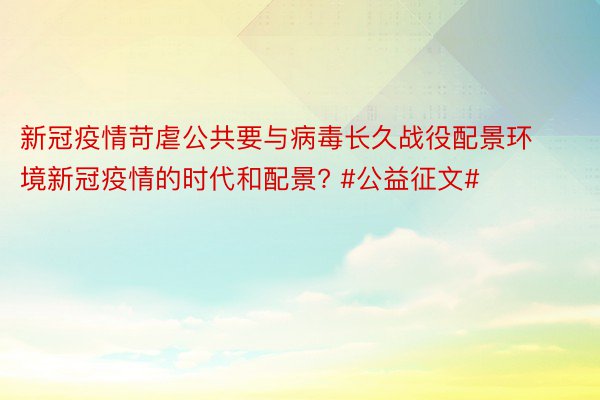 新冠疫情苛虐公共要与病毒长久战役配景环境新冠疫情的时代和配景? #公益征文#